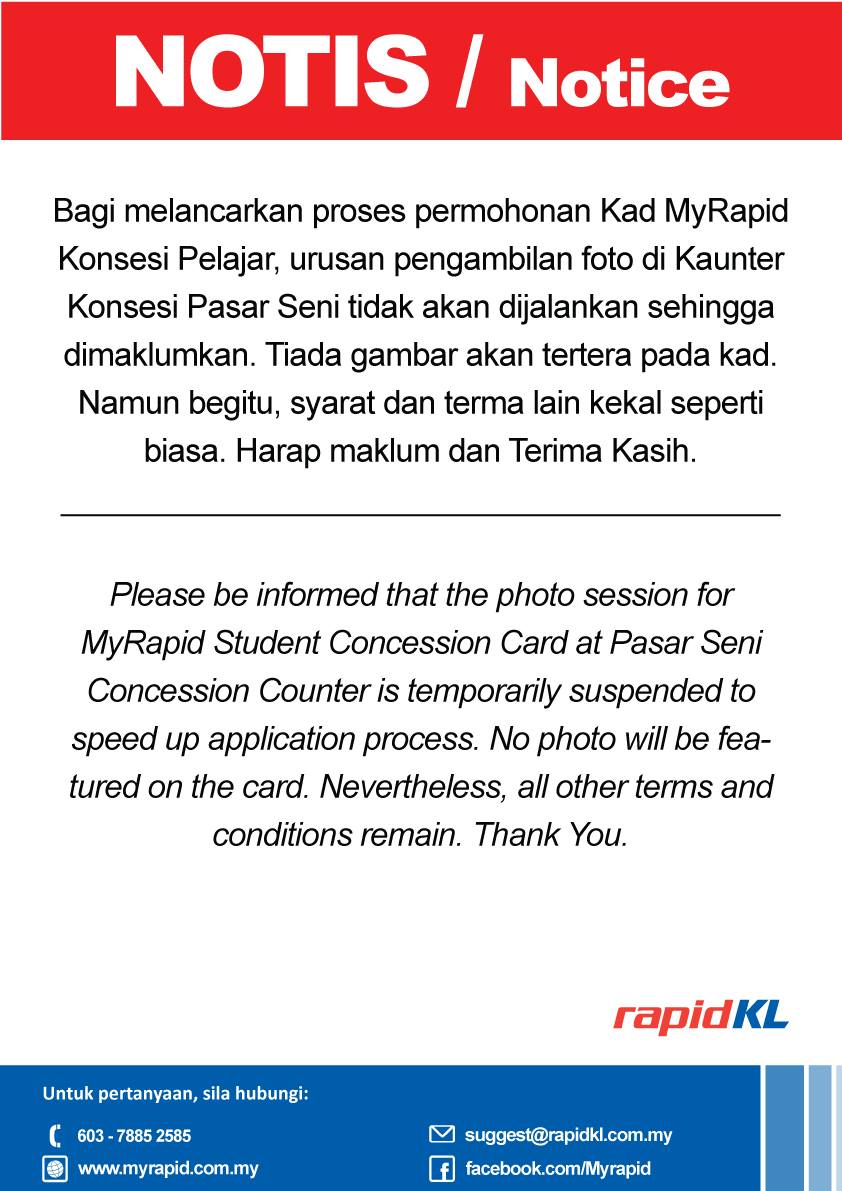 NOTIS / Notice

Bagi melancarkan proses permohonan Kad MyRapid Konsesi Pelajar, urusan pengambilan foto di Kaunter Konsesi Pasar Seni tidak akan dijalankan sehingga dimaklumkan. Tiada gambar akan tertera pada kad. Namun begitu, syarat dan terma lain kekal seperti biasa. Harap maklum dan Terima Kasih.

Please be informed that the photo session for MyRapid Student Concession Card at Pasar Seni Concession Counter is temporarily suspended to speed up application process. No photo will be featured on the card. Nevertheless, all other terms and conditions remain. Thank You.

rapidKL

Untuk pertanyaan, sila hubungi:

603 - 7885 2585
www.myrapid.com.my
suggest@rapidkl.com.my
facebook.com/Myrapid